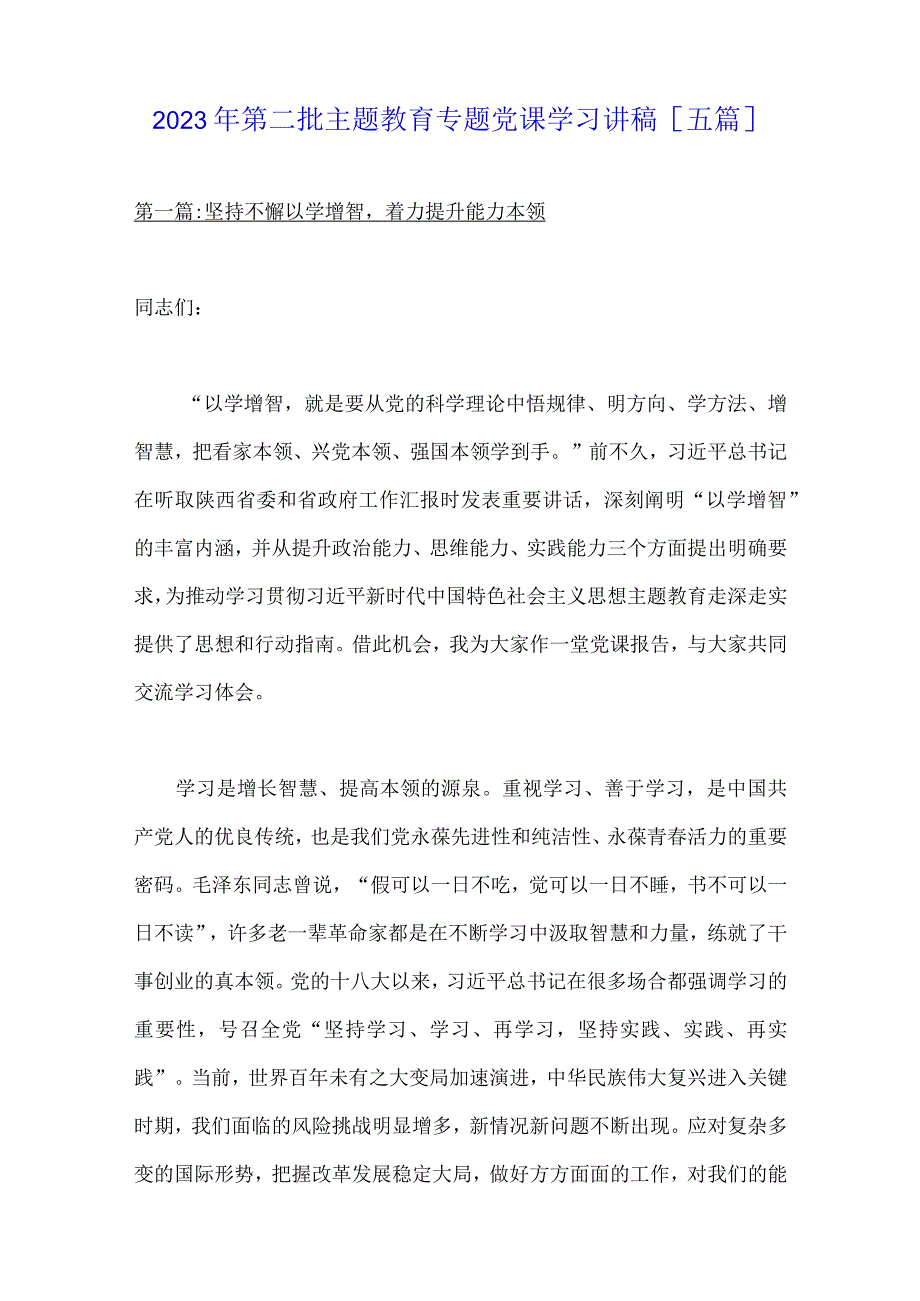 2023年第二批主题教育专题党课学习讲稿［五篇］

第一篇:坚持不懈以学增智，着力提升能力本领

同志们：

“以学增智，就是要从党的科学理论中悟规律、明方向、学方法、增智慧，把看家本领、兴党本领、强国本领学到手。”前不久，习近平总书记在听取陕西省委和省政府工作汇报时发表重要讲话，深刻阐明“以学增智”的丰富内涵，并从提升政治能力、思维能力、实践能力三个方面提出明确要求，为推动学习贯彻习近平新时代中国特色社会主义思想主题教育走深走实提供了思想和行动指南。借此机会，我为大家作一堂党课报告，与大家共同交流学习体会。

学习是增长智慧、提高本领的源泉。重视学习、善于学习，是中国共产党人的优良传统，也是我们党永葆先进性和纯洁性、永葆青春活力的重要密码。毛泽东同志曾说，“假可以一日不吃，觉可以一日不睡，书不可以一日不读”，许多老一辈革命家都是在不断学习中汲取智慧和力量，练就了干事创业的真本领。党的十八大以来，习近平总书记在很多场合都强调学习的重要性，号召全党“坚持学习、学习、再学习，坚持实践、实践、再实践”。当前，世界百年未有之大变局加速演进，中华民族伟大复兴进入关键时期，我们面临的风险挑战明显增多，新情况新问题不断出现。应对复杂多变的国际形势，把握改革发展稳定大局，做好方方面面的工作，对我们的能